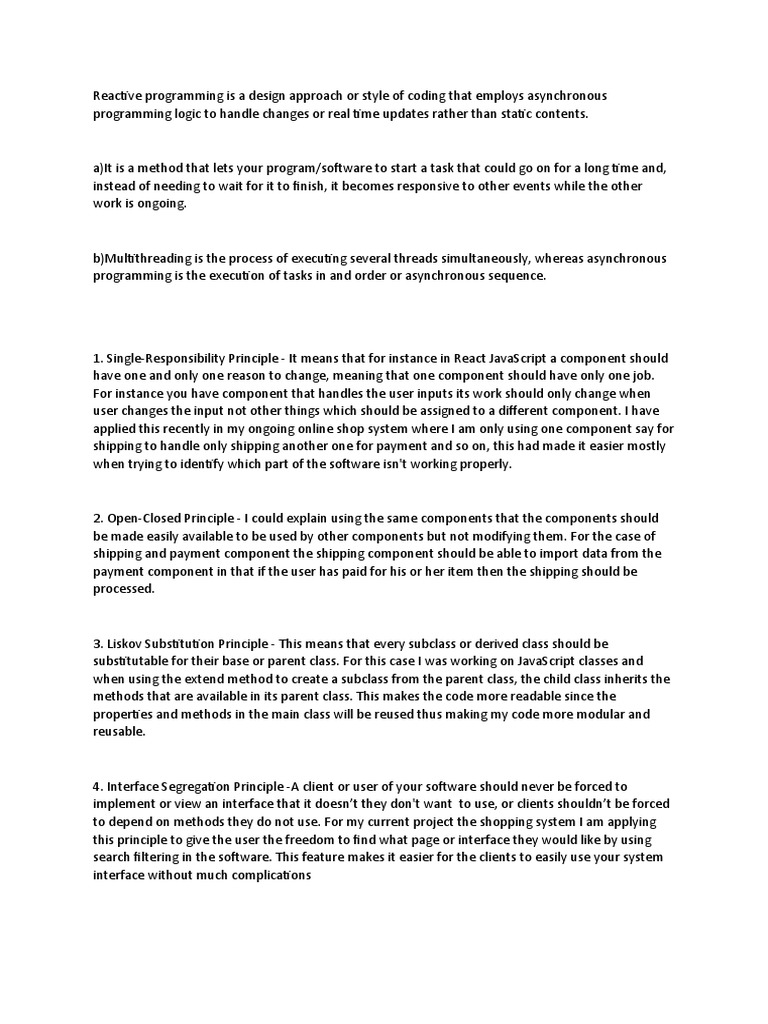 Reactive programming is a design approach or style of coding that employs asynchronous programming logic to handle changes or real time updates rather than static contents.

a)It is a method that lets your program/software to start a task that could go on for a long time and, instead of needing to wait for it to finish, it becomes responsive to other events while the other work is ongoing.

b)Multithreading is the process of executing several threads simultaneously, whereas asynchronous programming is the execution of tasks in and order or asynchronous sequence.

1. Single-Responsibility Principle - It means that for instance in React JavaScript a component should have one and only one reason to change, meaning that one component should have only one job. For instance you have component that handles the user inputs its work should only change when user changes the input not other things which should be assigned to a different component. I have applied this recently in my ongoing online shop system where I am only using one component say for shipping to handle only shipping another one for payment and so on, this had made it easier mostly when trying to identify which part of the software isn't working properly.

2. Open-Closed Principle - I could explain using the same components that the components should be made easily available to be used by other components but not modifying them. For the case of shipping and payment component the shipping component should be able to import data from the payment component in that if the user has paid for his or her item then the shipping should be processed.

3. Liskov Substitution Principle - This means that every subclass or derived class should be substitutable for their base or parent class. For this case I was working on JavaScript classes and when using the extend method to create a subclass from the parent class, the child class inherits the methods that are available in its parent class. This makes the code more readable since the properties and methods in the main class will be reused thus making my code more modular and reusable.

4. Interface Segregation Principle -A client or user of your software should never be forced to implement or view an interface that it doesn't they don't want to use, or clients shouldn't be forced to depend on methods they do not use. For my current project the shopping system I am applying this principle to give the user the freedom to find what page or interface they would like by using search filtering in the software. This feature makes it easier for the clients to easily use your system interface without much complications